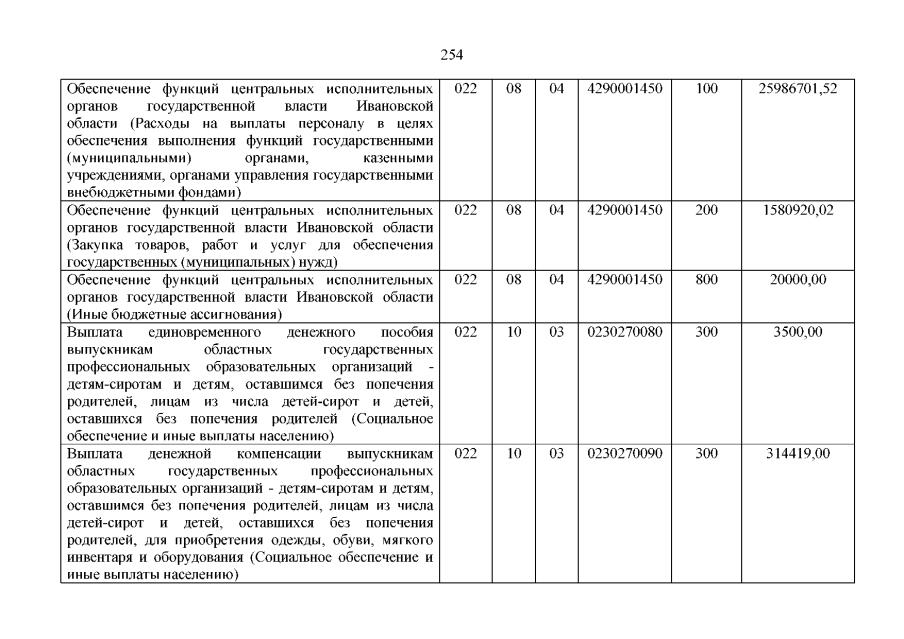 254

| Обеспечение функций центральных исполнительных органов государственной власти Ивановской области (Расходы на выплаты персоналу в целях обеспечения выполнения функций государственными (муниципальными) органами, казенными учреждениями, органами управления государственными внебюджетными фондами) | 022 | 08 | 04 | 4290001450 | 100 | 25986701,52 |
|---|---|---|---|---|---|---|
| Обеспечение функций центральных исполнительных органов государственной власти Ивановской области (Закупка товаров, работ и услуг для обеспечения государственных (муниципальных) нужд) | 022 | 08 | 04 | 4290001450 | 200 | 1580920,02 |
| Обеспечение функций центральных исполнительных органов государственной власти Ивановской области (Иные бюджетные ассигнования) | 022 | 08 | 04 | 4290001450 | 800 | 20000,00 |
| Выплата единовременного денежного пособия выпускникам областных государственных профессиональных образовательных организаций - детям-сиротам и детям, оставшимся без попечения родителей, лицам из числа детей-сирот и детей, оставшихся без попечения родителей (Социальное обеспечение и иные выплаты населению) | 022 | 10 | 03 | 0230270080 | 300 | 3500,00 |
| Выплата денежной компенсации выпускникам областных государственных профессиональных образовательных организаций - детям-сиротам и детям, оставшимся без попечения родителей, лицам из числа детей-сирот и детей, оставшихся без попечения родителей, для приобретения одежды, обуви, мягкого инвентаря и оборудования (Социальное обеспечение и иные выплаты населению) | 022 | 10 | 03 | 0230270090 | 300 | 314419,00 |